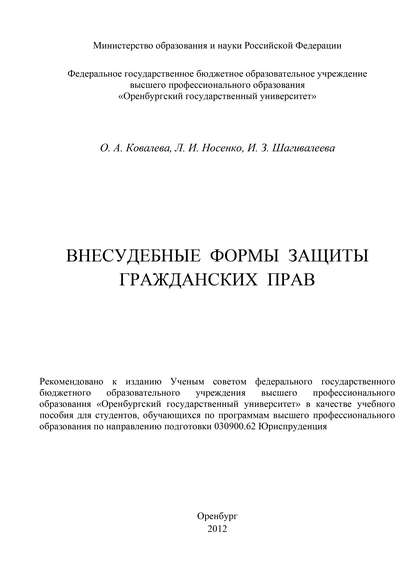 Министерство образования и науки Российской Федерации

Федеральное государственное бюджетное образовательное учреждение
высшего профессионального образования
«Оренбургский государственный университет»

О. А. Ковалева, Л. И. Носенко, И. З. Шагивалеева

ВНЕСУДЕБНЫЕ ФОРМЫ ЗАЩИТЫ
ГРАЖДАНСКИХ ПРАВ

Рекомендовано к изданию Ученым советом федерального государственного бюджетного образовательного учреждения высшего профессионального образования «Оренбургский государственный университет» в качестве учебного пособия для студентов, обучающихся по программам высшего профессионального образования по направлению подготовки 030900.62 Юриспруденция

Оренбург
2012